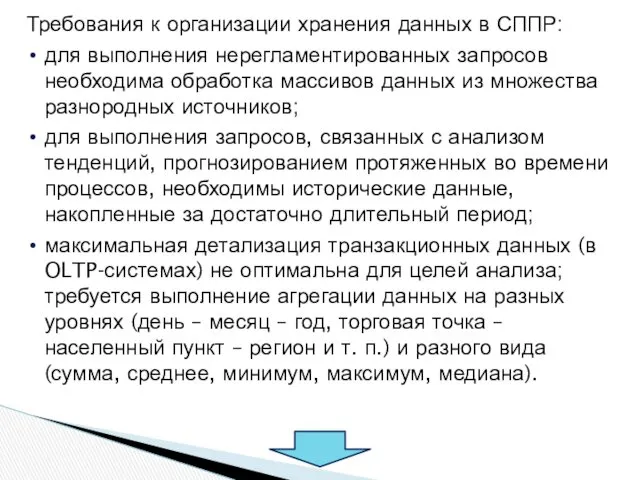 Требования к организации хранения данных в СППР:

• для выполнения нерегламентированных запросов необходима обработка массивов данных из множества разнородных источников;

• для выполнения запросов, связанных с анализом тенденций, прогнозированием протяженных во времени процессов, необходимы исторические данные, накопленные за достаточно длительный период;

• максимальная детализация транзакционных данных (в OLTP-системах) не оптимальна для целей анализа; требуется выполнение агрегации данных на разных уровнях (день – месяц – год, торговая точка – населенный пункт – регион и т. п.) и разного вида (сумма, среднее, минимум, максимум, медиана).